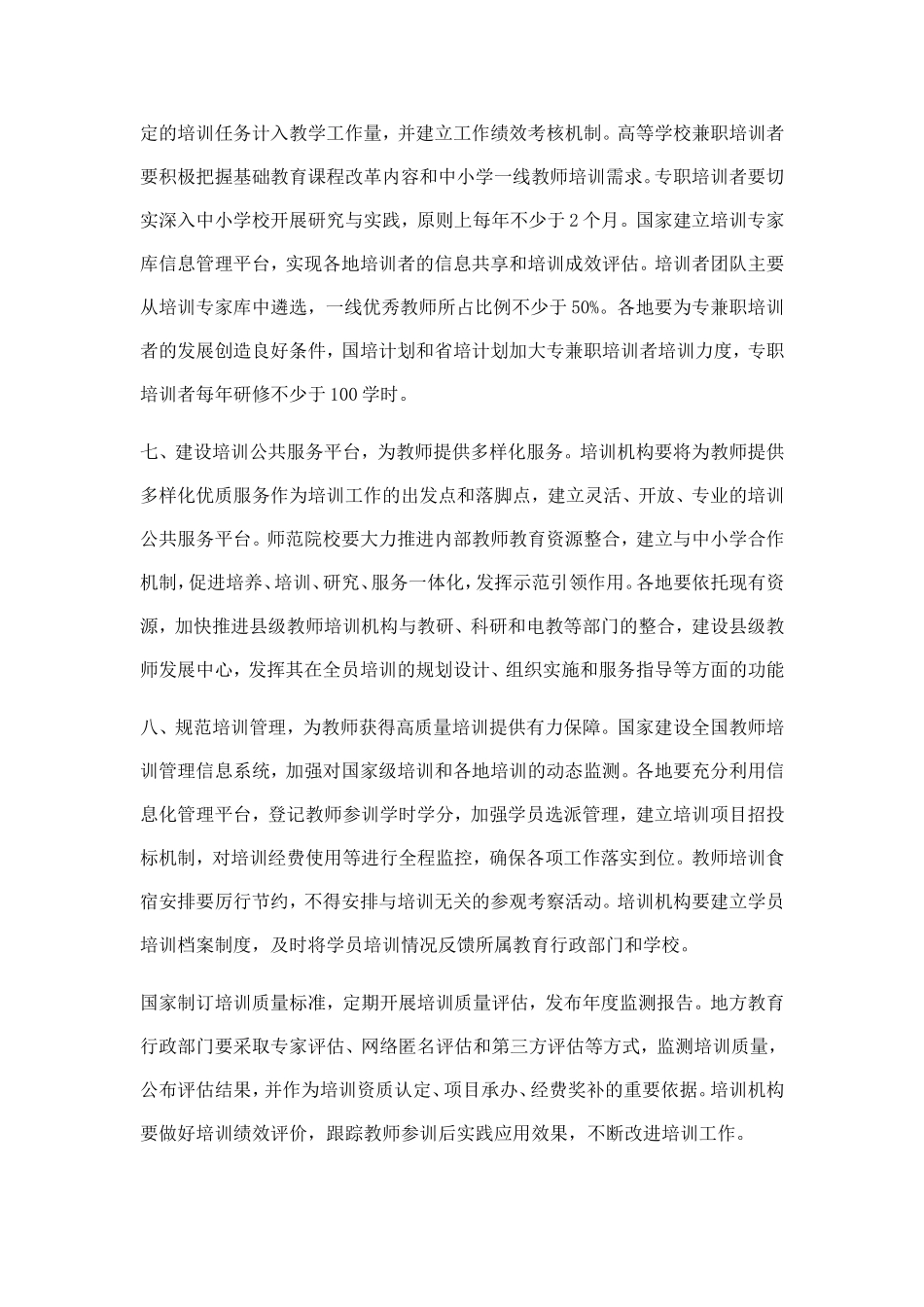 定的培训任务计入教学工作量，并建立工作绩效考核机制。高等学校兼职培训者要积极把握基础教育课程改革内容和中小学一线教师培训需求。专职培训者要切实深入中小学校开展研究与实践，原则上每年不少于2个月。国家建立培训专家库信息管理平台，实现各地培训者的信息共享和培训成效评估。培训者团队主要从培训专家库中遴选，一线优秀教师所占比例不少于50%。各地要为专兼职培训者的发展创造良好条件，国培计划和省培计划加大专兼职培训者培训力度，专职培训者每年研修不少于100学时。

七、建设培训公共服务平台，为教师提供多样化服务。培训机构要将为教师提供多样化优质服务作为培训工作的出发点和落脚点，建立灵活、开放、专业的培训公共服务平台。师范院校要大力推进内部教师教育资源整合，建立与中小学合作机制，促进培养、培训、研究、服务一体化，发挥示范引领作用。各地要依托现有资源，加快推进县级教师培训机构与教研、科研和电教等部门的整合，建设县级教师发展中心，发挥其在全员培训的规划设计、组织实施和服务指导等方面的功能

八、规范培训管理，为教师获得高质量培训提供有力保障。国家建设全国教师培训管理信息系统，加强对国家级培训和各地培训的动态监测。各地要充分利用信息化管理平台，登记教师参训学时学分，加强学员选派管理，建立培训项目招投标机制，对培训经费使用等进行全程监控，确保各项工作落实到位。教师培训食宿安排要厉行节约，不得安排与培训无关的参观考察活动。培训机构要建立学员培训档案制度，及时将学员培训情况反馈所属教育行政部门和学校。

国家制订培训质量标准，定期开展培训质量评估，发布年度监测报告。地方教育行政部门要采取专家评估、网络匿名评估和第三方评估等方式，监测培训质量，公布评估结果，并作为培训资质认定、项目承办、经费奖补的重要依据。培训机构要做好培训绩效评价，跟踪教师参训后实践应用效果，不断改进培训工作。